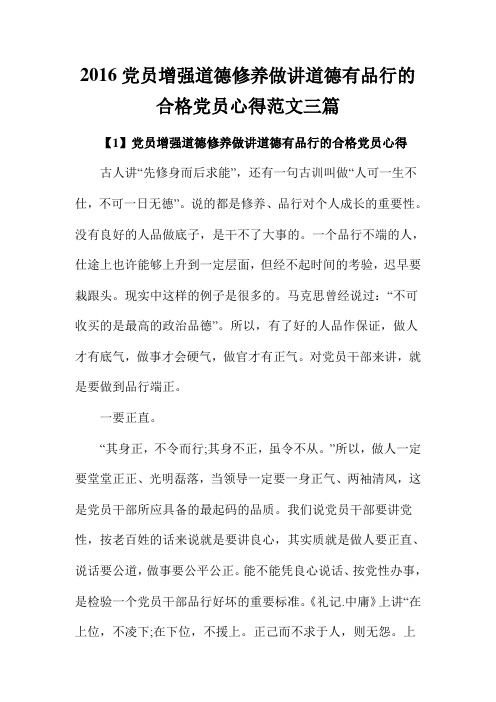 2016 党员增强道德修养做讲道德有品行的合格党员心得范文三篇

【1】党员增强道德修养做讲道德有品行的合格党员心得

古人讲“先修身而后求能”，还有一句古训叫做“人可一生不仕，不可一日无德”。说的都是修养、品行对个人成长的重要性。没有良好的人品做底子，是干不了大事的。一个品行不端的人，仕途上也许能够上升到一定层面，但经不起时间的考验，迟早要栽跟头。现实中这样的例子是很多的。马克思曾经说过：“不可收买的是最高的政治品德”。所以，有了好的人品作保证，做人才有底气，做事才会硬气，做官才有正气。对党员干部来讲，就是要做到品行端正。

一要正直。

“其身正，不令而行;其身不正，虽令不从。”所以，做人一定要堂堂正正、光明磊落，当领导一定要一身正气、两袖清风，这是党员干部所应具备的最起码的品质。我们说党员干部要讲党性，按老百姓的话来说就是要讲良心，其实质就是做人要正直、说话要公道，做事要公平公正。能不能凭良心说话、按党性办事，是检验一个党员干部品行好坏的重要标准。《礼记.中庸》上讲“在上位，不凌下;在下位，不援上。正己而不求于人，则无怨。上